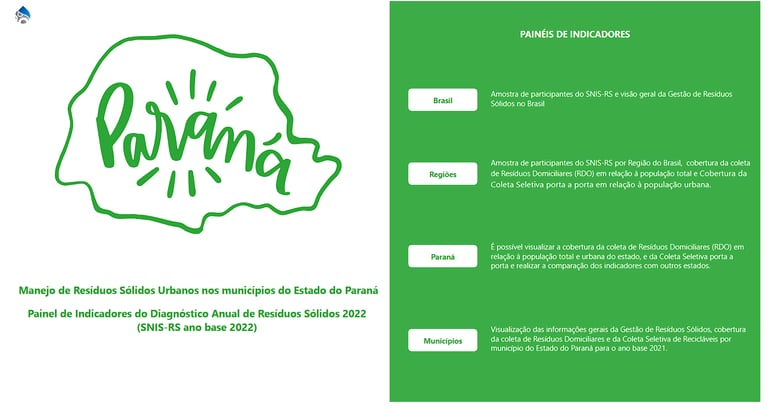 Paraná

Manejo de Resíduos Sólidos Urbanos nos municípios do Estado do Paraná

Painel de Indicadores do Diagnóstico Anual de Resíduos Sólidos 2022 (SNIS-RS ano base 2022)

PAINÉIS DE INDICADORES

Brasil

Amostra de participantes do SNIS-RS e visão geral da Gestão de Resíduos Sólidos no Brasil

Regiões

Amostra de participantes do SNIS-RS por Região do Brasil, cobertura da coleta de Resíduos Domiciliares (RDO) em relação à população total e Cobertura da Coleta Seletiva porta a porta em relação à população urbana.

Paraná

É possível visualizar a cobertura da coleta de Resíduos Domiciliares (RDO) em relação à população total e urbana do estado, e da Coleta Seletiva porta a porta e realizar a comparação dos indicadores com outros estados.

Municípios

Visualização das informações gerais da Gestão de Resíduos Sólidos, cobertura da coleta de Resíduos Domiciliares e da Coleta Seletiva de Recicláveis por município do Estado do Paraná para o ano base 2021.